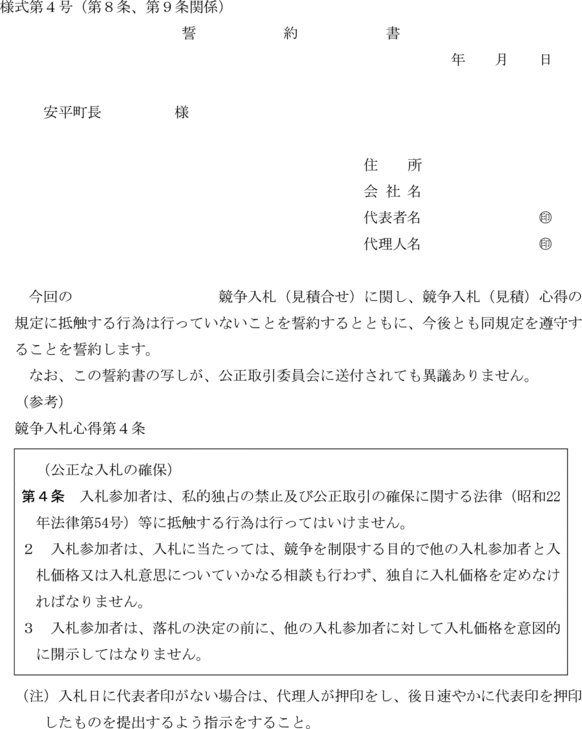 様式第４号（第８条、第９条関係）

誓　　約　　書

年　　月　　日

安平町長　　　　様

住　　所
会 社 名
代表者名　　　　　　㊞
代理人名　　　　　　㊞

今回の　　　　　　　　競争入札（見積合せ）に関し、競争入札（見積）心得の規定に抵触する行為は行っていないことを誓約するとともに、今後とも同規定を遵守することを誓約します。

なお、この誓約書の写しが、公正取引委員会に送付されても異議ありません。

（参考）
競争入札心得第４条

（公正な入札の確保）
第４条　入札参加者は、私的独占の禁止及び公正取引の確保に関する法律（昭和22年法律第54号）等に抵触する行為は行ってはいけません。
２　入札参加者は、入札に当たっては、競争を制限する目的で他の入札参加者と入札価格又は入札意思についていかなる相談も行わず、独自に入札価格を定めなければなりません。
３　入札参加者は、落札の決定の前に、他の入札参加者に対して入札価格を意図的に開示してはなりません。

（注）入札日に代表者印がない場合は、代理人が押印をし、後日速やかに代表印を押印したものを提出するよう指示をすること。